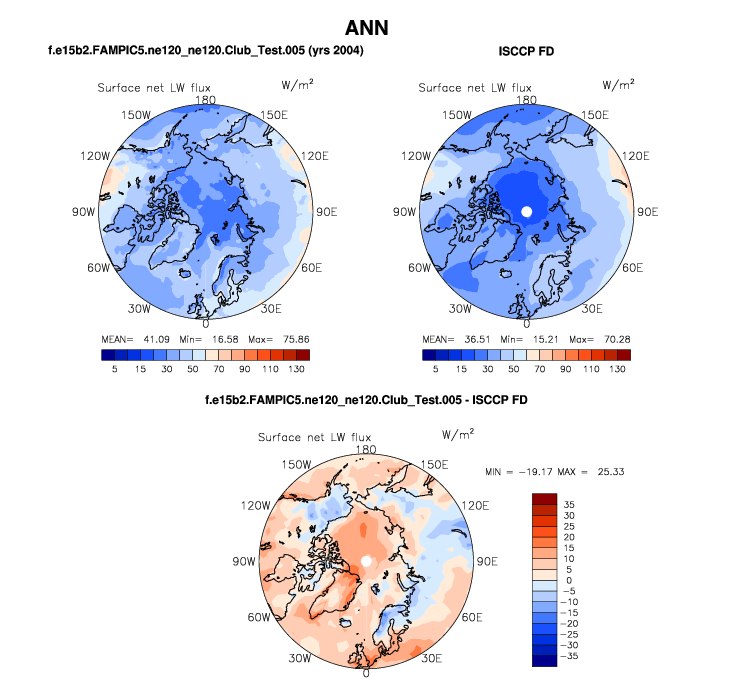 ANN

f.e15b2.FAMPIC5.ne120_ne120.Club_Test.005 (yrs 2004)

Surface net LW flux

$W/m^2$

180
150W
150E
120W
120E
90W
90E
60W
60E
30W
30E
0

MEAN= 41.09 Min= 16.58 Max= 75.86

5 15 30 50 70 90 110 130

ISCCP FD

Surface net LW flux

$W/m^2$

180
150W
150E
120W
120E
90W
90E
60W
60E
30W
30E
0

MEAN= 36.51 Min= 15.21 Max= 70.28

5 15 30 50 70 90 110 130

f.e15b2.FAMPIC5.ne120_ne120.Club_Test.005 - ISCCP FD

Surface net LW flux

$W/m^2$

180
150W
150E
120W
120E
90W
90E
60W
60E
30W
30E
0

MIN = −19.17 MAX = 25.33

35
30
25
20
15
10
5
0
−5
−10
−15
−20
−25
−30
−35